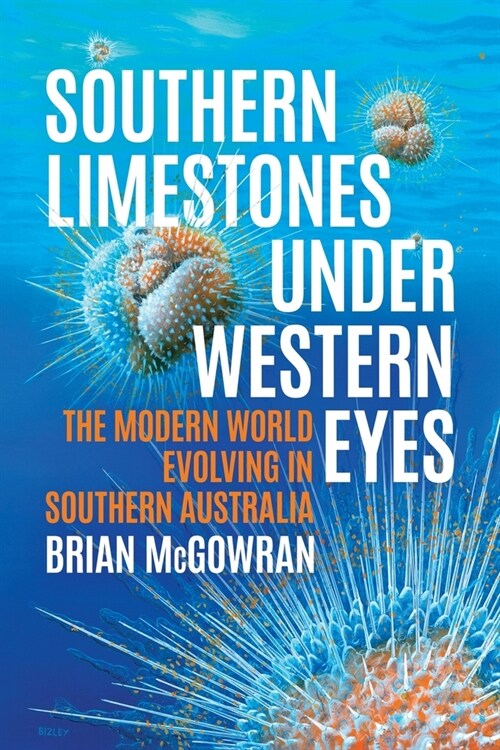 SOUTHERN LIMESTONES UNDER WESTERN EYES

THE MODERN WORLD EVOLVING IN SOUTHERN AUSTRALIA

BRIAN McGOWRAN

BIZLEY